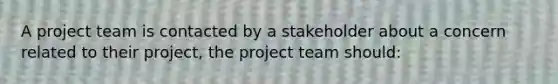 A project team is contacted by a stakeholder about a concern related to their project, the project team should: